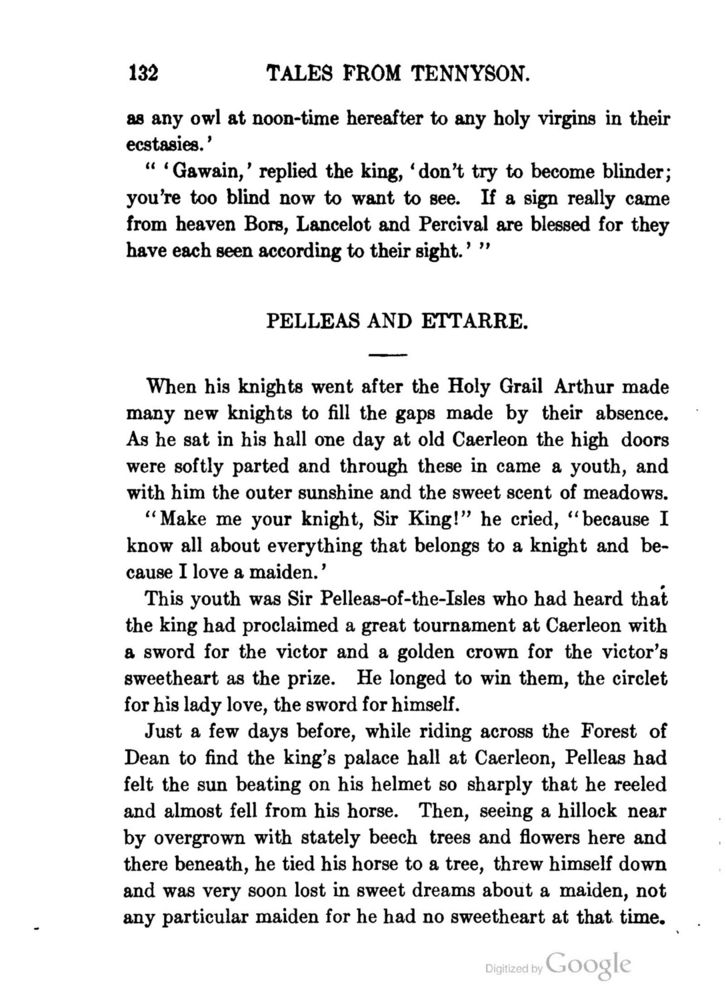 132 TALES FROM TENNYSON.

as any owl at noon-time hereafter to any holy virgins in their ecstasies.'

" 'Gawain,' replied the king, 'don't try to become blinder; you're too blind now to want to see. If a sign really came from heaven Bors, Lancelot and Percival are blessed for they have each seen according to their sight.' "

PELLEAS AND ETTARRE.

When his knights went after the Holy Grail Arthur made many new knights to fill the gaps made by their absence. As he sat in his hall one day at old Caerleon the high doors were softly parted and through these in came a youth, and with him the outer sunshine and the sweet scent of meadows.

"Make me your knight, Sir King!" he cried, "because I know all about everything that belongs to a knight and because I love a maiden.'

This youth was Sir Pelleas-of-the-Isles who had heard that the king had proclaimed a great tournament at Caerleon with a sword for the victor and a golden crown for the victor's sweetheart as the prize. He longed to win them, the circlet for his lady love, the sword for himself.

Just a few days before, while riding across the Forest of Dean to find the king's palace hall at Caerleon, Pelleas had felt the sun beating on his helmet so sharply that he reeled and almost fell from his horse. Then, seeing a hillock near by overgrown with stately beech trees and flowers here and there beneath, he tied his horse to a tree, threw himself down and was very soon lost in sweet dreams about a maiden, not any particular maiden for he had no sweetheart at that time.

Digitized by Google